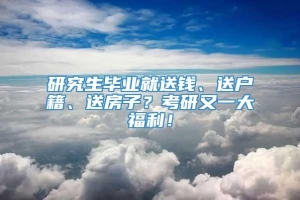 研究生毕业就送钱、送户籍、送房子？考研又一大福利！